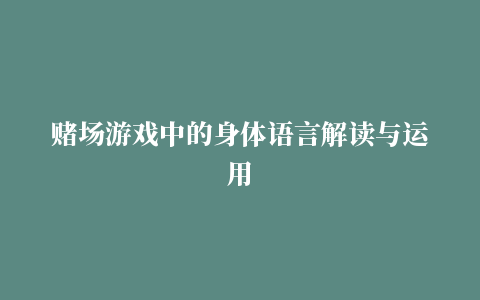 赌场游戏中的身体语言解读与运用